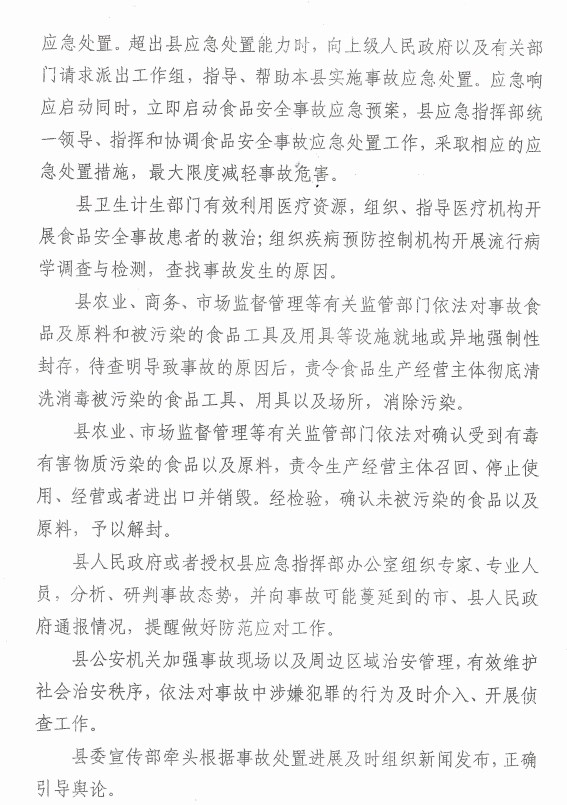 应急处置。超出县应急处置能力时，向上级人民政府以及有关部门请求派出工作组，指导、帮助本县实施事故应急处置。应急响应启动同时，立即启动食品安全事故应急预案，县应急指挥部统一领导、指挥和协调食品安全事故应急处置工作，采取相应的应急处置措施，最大限度减轻事故危害。

县卫生计生部门有效利用医疗资源，组织、指导医疗机构开展食品安全事故患者的救治；组织疾病预防控制机构开展流行病学调查与检测，查找事故发生的原因。

县农业、商务、市场监督管理等有关监管部门依法对事故食品及原料和被污染的食品工具及用具等设施就地或异地强制性封存，待查明导致事故的原因后，责令食品生产经营主体彻底清洗消毒被污染的食品工具、用具以及场所，消除污染。

县农业、市场监督管理等有关监管部门依法对确认受到有毒有害物质污染的食品以及原料，责令生产经营主体召回、停止使用、经营或者进出口并销毁。经检验，确认未被污染的食品以及原料，予以解封。

县人民政府或者授权县应急指挥部办公室组织专家、专业人员，分析、研判事故态势，并向事故可能蔓延到的市、县人民政府通报情况，提醒做好防范应对工作。

县公安机关加强事故现场以及周边区域治安管理，有效维护社会治安秩序，依法对事故中涉嫌犯罪的行为及时介入、开展侦查工作。

县委宣传部牵头根据事故处置进展及时组织新闻发布，正确引导舆论。